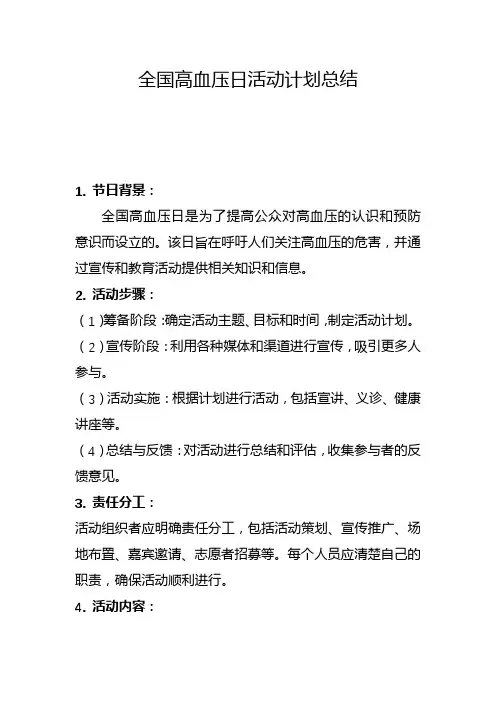 全国高血压日活动计划总结

1. 节日背景：

全国高血压日是为了提高公众对高血压的认识和预防意识而设立的。该日旨在呼吁人们关注高血压的危害，并通过宣传和教育活动提供相关知识和信息。

2. 活动步骤：

（1）筹备阶段：确定活动主题、目标和时间，制定活动计划。

（2）宣传阶段：利用各种媒体和渠道进行宣传，吸引更多人参与。

（3）活动实施：根据计划进行活动，包括宣讲、义诊、健康讲座等。

（4）总结与反馈：对活动进行总结和评估，收集参与者的反馈意见。

3. 责任分工：

活动组织者应明确责任分工，包括活动策划、宣传推广、场地布置、嘉宾邀请、志愿者招募等。每个人员应清楚自己的职责，确保活动顺利进行。

4. 活动内容：